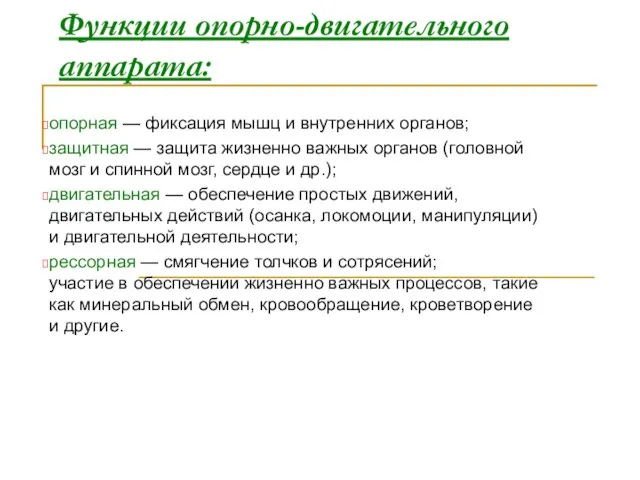 Функции опорно-двигательного аппарата:

опорная — фиксация мышц и внутренних органов;

защитная — защита жизненно важных органов (головной мозг и спинной мозг, сердце и др.);

двигательная — обеспечение простых движений, двигательных действий (осанка, локомоции, манипуляции) и двигательной деятельности;

рессорная — смягчение толчков и сотрясений;
участие в обеспечении жизненно важных процессов, такие как минеральный обмен, кровообращение, кроветворение и другие.